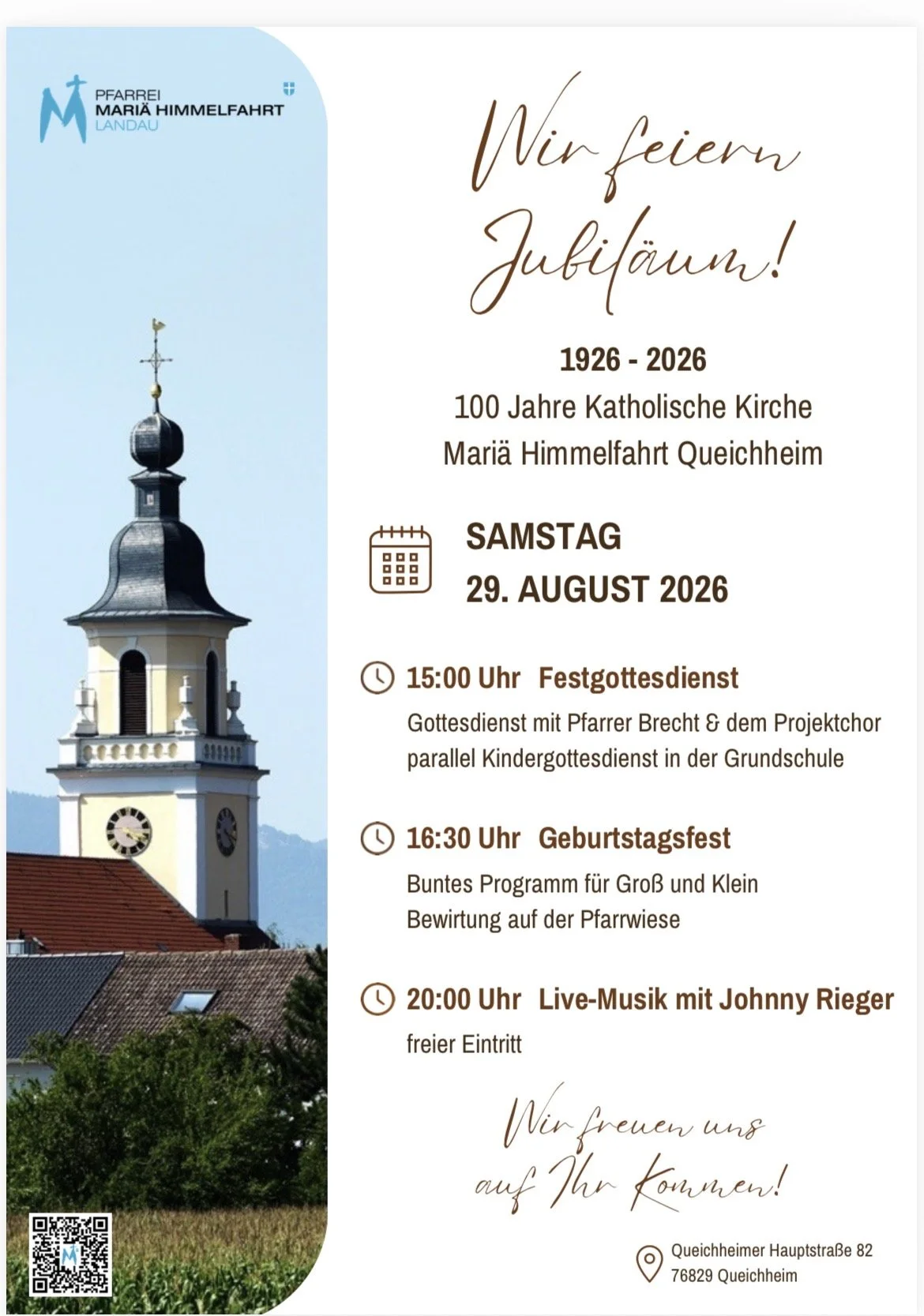 PFARREI
MARIÄ HIMMELFAHRT
LANDAU

Wir feiern Jubiläum!

1926 - 2026
100 Jahre Katholische Kirche
Mariä Himmelfahrt Queichheim

SAMSTAG
29. AUGUST 2026

15:00 Uhr Festgottesdienst
Gottesdienst mit Pfarrer Brecht & dem Projektchor
parallel Kindergottesdienst in der Grundschule

16:30 Uhr Geburtstagsfest
Buntes Programm für Groß und Klein
Bewirtung auf der Pfarrwiese

20:00 Uhr Live-Musik mit Johnny Rieger
freier Eintritt

Wir freuen uns auf Ihr Kommen!

Queichheimer Hauptstraße 82
76829 Queichheim